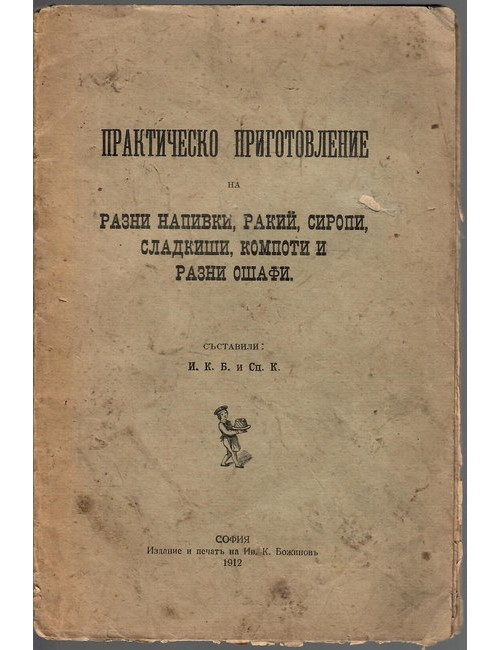 ПРАКТИЧЕСКО ПРИГОТОВЛЕНИЕ

НА

РАЗНИ НАПИВКИ, РАКИЙ, СИРОПИ, СЛАДКИШИ, КОМПОТИ И РАЗНИ ОШАФИ.

СЪСТАВИЛИ:
И. К. Б. и Сп. К.

СОФИЯ
Издание и печатъ на Ив. К. Божиновъ
1912